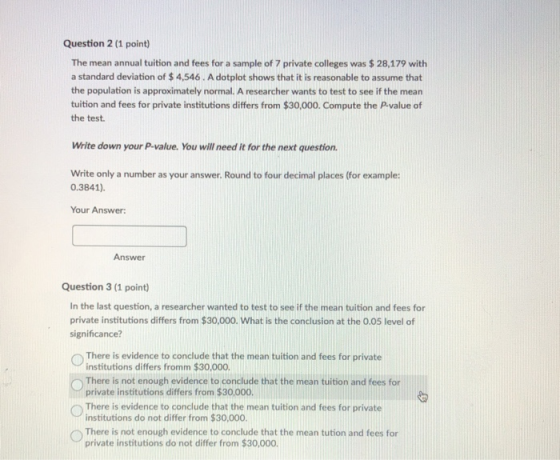 Question 2 (1 point)

The mean annual tuition and fees for a sample of 7 private colleges was \$ 28,179 with a standard deviation of \$ 4,546 . A dotplot shows that it is reasonable to assume that the population is approximately normal. A researcher wants to test to see if the mean tuition and fees for private institutions differs from \$30,000. Compute the P-value of the test.

Write down your P-value. You will need it for the next question.

Write only a number as your answer. Round to four decimal places (for example: 0.3841).

Your Answer:

Answer

Question 3 (1 point)

In the last question, a researcher wanted to test to see if the mean tuition and fees for private institutions differs from \$30,000. What is the conclusion at the 0.05 level of significance?

There is evidence to conclude that the mean tuition and fees for private institutions differs fromm \$30,000.

There is not enough evidence to conclude that the mean tuition and fees for private institutions differs from \$30,000.

There is evidence to conclude that the mean tuition and fees for private institutions do not differ from \$30,000.

There is not enough evidence to conclude that the mean tution and fees for private institutions do not differ from \$30,000.